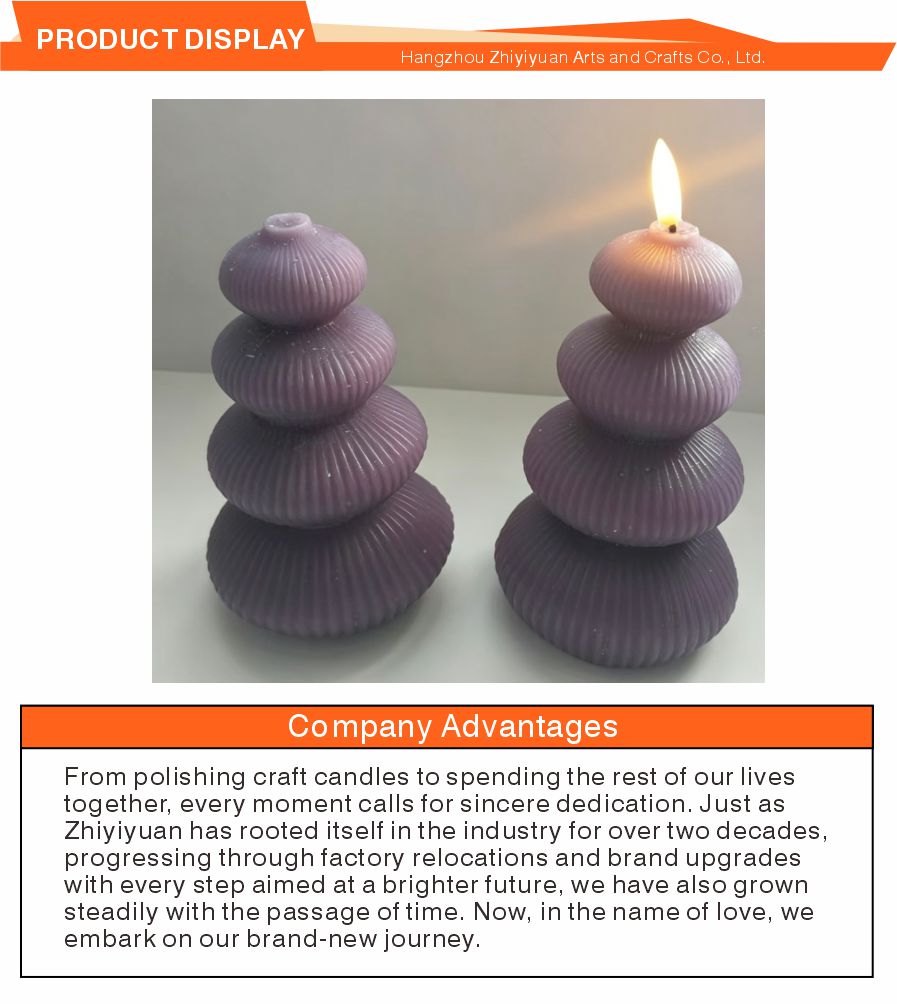 PRODUCT DISPLAY
Hangzhou Zhiyiyuan Arts and Crafts Co., Ltd.

Company Advantages

From polishing craft candles to spending the rest of our lives together, every moment calls for sincere dedication. Just as Zhiyiyuan has rooted itself in the industry for over two decades, progressing through factory relocations and brand upgrades with every step aimed at a brighter future, we have also grown steadily with the passage of time. Now, in the name of love, we embark on our brand-new journey.